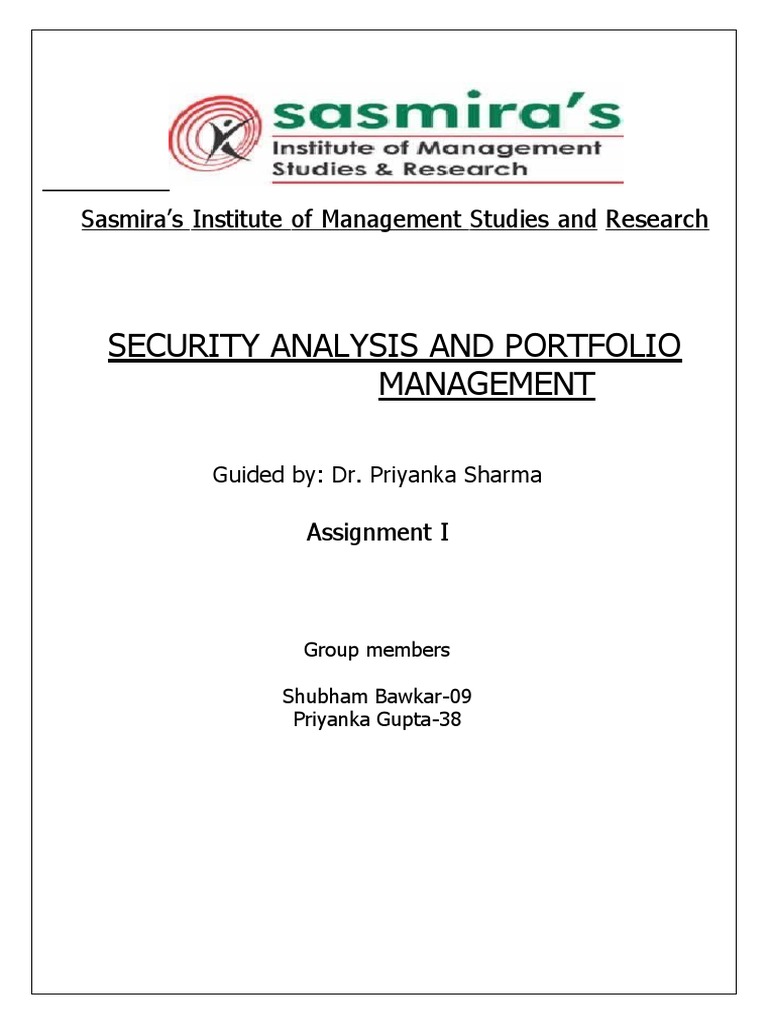 sasmira's
Institute of Management
Studies & Research

Sasmira's Institute of Management Studies and Research

SECURITY ANALYSIS AND PORTFOLIO MANAGEMENT

Guided by: Dr. Priyanka Sharma

Assignment I

Group members

Shubham Bawkar-09
Priyanka Gupta-38